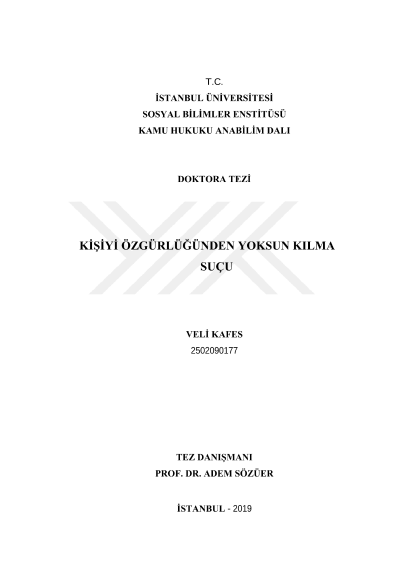 T.C.
İSTANBUL ÜNİVERSİTESİ
SOSYAL BİLİMLER ENSTİTÜSÜ
KAMU HUKUKU ANABİLİM DALI

DOKTORA TEZİ

KİŞİYİ ÖZGÜRLÜĞÜNDEN YOKSUN KILMA SUÇU

VELİ KAFES
2502090177

TEZ DANIŞMANI
PROF. DR. ADEM SÖZÜER

İSTANBUL - 2019